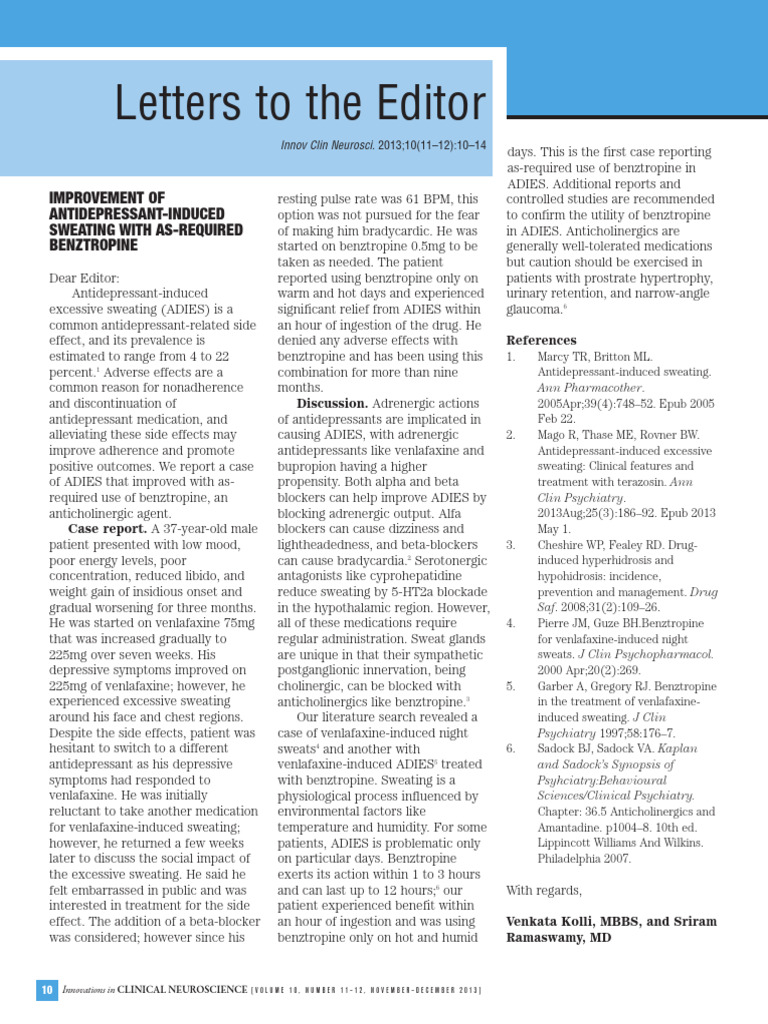 Letters to the Editor

Innov Clin Neurosci. 2013;10(11–12):10–14

IMPROVEMENT OF ANTIDEPRESSANT-INDUCED SWEATING WITH AS-REQUIRED BENZTROPINE

Dear Editor:

Antidepressant-induced excessive sweating (ADIES) is a common antidepressant-related side effect, and its prevalence is estimated to range from 4 to 22 percent.$^1$ Adverse effects are a common reason for nonadherence and discontinuation of antidepressant medication, and alleviating these side effects may improve adherence and promote positive outcomes. We report a case of ADIES that improved with as-required use of benztropine, an anticholinergic agent.

Case report. A 37-year-old male patient presented with low mood, poor energy levels, poor concentration, reduced libido, and weight gain of insidious onset and gradual worsening for three months. He was started on venlafaxine 75mg that was increased gradually to 225mg over seven weeks. His depressive symptoms improved on 225mg of venlafaxine; however, he experienced excessive sweating around his face and chest regions. Despite the side effects, patient was hesitant to switch to a different antidepressant as his depressive symptoms had responded to venlafaxine. He was initially reluctant to take another medication for venlafaxine-induced sweating; however, he returned a few weeks later to discuss the social impact of the excessive sweating. He said he felt embarrassed in public and was interested in treatment for the side effect. The addition of a beta-blocker was considered; however since his resting pulse rate was 61 BPM, this option was not pursued for the fear of making him bradycardic. He was started on benztropine 0.5mg to be taken as needed. The patient reported using benztropine only on warm and hot days and experienced significant relief from ADIES within an hour of ingestion of the drug. He denied any adverse effects with benztropine and has been using this combination for more than nine months.

Discussion. Adrenergic actions of antidepressants are implicated in causing ADIES, with adrenergic antidepressants like venlafaxine and bupropion having a higher propensity. Both alpha and beta blockers can help improve ADIES by blocking adrenergic output. Alfa blockers can cause dizziness and lightheadedness, and beta-blockers can cause bradycardia.$^2$ Serotonergic antagonists like cyprohepatidine reduce sweating by 5-HT2a blockade in the hypothalamic region. However, all of these medications require regular administration. Sweat glands are unique in that their sympathetic postganglionic innervation, being cholinergic, can be blocked with anticholinergics like benztropine.$^3$

Our literature search revealed a case of venlafaxine-induced night sweats$^4$ and another with venlafaxine-induced ADIES$^5$ treated with benztropine. Sweating is a physiological process influenced by environmental factors like temperature and humidity. For some patients, ADIES is problematic only on particular days. Benztropine exerts its action within 1 to 3 hours and can last up to 12 hours;$^6$ our patient experienced benefit within an hour of ingestion and was using benztropine only on hot and humid days. This is the first case reporting as-required use of benztropine in ADIES. Additional reports and controlled studies are recommended to confirm the utility of benztropine in ADIES. Anticholinergics are generally well-tolerated medications but caution should be exercised in patients with prostrate hypertrophy, urinary retention, and narrow-angle glaucoma.$^6$

References
1. Marcy TR, Britton ML. Antidepressant-induced sweating. Ann Pharmacother. 2005Apr;39(4):748–52. Epub 2005 Feb 22.
2. Mago R, Thase ME, Rovner BW. Antidepressant-induced excessive sweating: Clinical features and treatment with terazosin. Ann Clin Psychiatry. 2013Aug;25(3):186–92. Epub 2013 May 1.
3. Cheshire WP, Fealey RD. Drug-induced hyperhidrosis and hypohidrosis: incidence, prevention and management. Drug Saf. 2008;31(2):109–26.
4. Pierre JM, Guze BH.Benztropine for venlafaxine-induced night sweats. J Clin Psychopharmacol. 2000 Apr;20(2):269.
5. Garber A, Gregory RJ. Benztropine in the treatment of venlafaxine-induced sweating. J Clin Psychiatry 1997;58:176–7.
6. Sadock BJ, Sadock VA. Kaplan and Sadock's Synopsis of Psyhciatry:Behavioural Sciences/Clinical Psychiatry. Chapter: 36.5 Anticholinergics and Amantadine. p1004–8. 10th ed. Lippincott Williams And Wilkins. Philadelphia 2007.

With regards,

Venkata Kolli, MBBS, and Sriram Ramaswamy, MD

10 Innovations in CLINICAL NEUROSCIENCE [VOLUME 10, NUMBER 11–12, NOVEMBER–DECEMBER 2013]